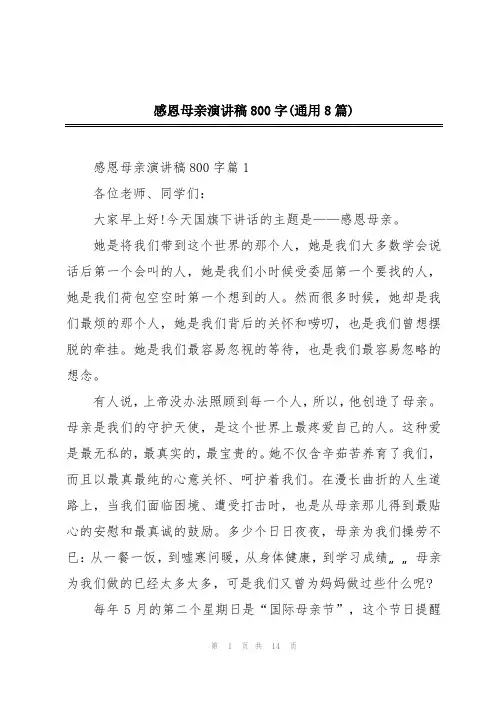 感恩母亲演讲稿800字(通用8篇)

感恩母亲演讲稿800字篇1

各位老师、同学们:

大家早上好!今天国旗下讲话的主题是——感恩母亲。

她是将我们带到这个世界的那个人，她是我们大多数学会说话后第一个会叫的人，她是我们小时候受委屈第一个要找的人，她是我们荷包空空时第一个想到的人。然而很多时候，她却是我们最烦的那个人，她是我们背后的关怀和唠叨，也是我们曾想摆脱的牵挂。她是我们最容易忽视的等待，也是我们最容易忽略的想念。

有人说，上帝没办法照顾到每一个人，所以，他创造了母亲。母亲是我们的守护天使，是这个世界上最疼爱自己的人。这种爱是最无私的，最真实的，最宝贵的。她不仅含辛茹苦养育了我们，而且以最真最纯的心意关怀、呵护着我们。在漫长曲折的人生道路上，当我们面临困境、遭受打击时，也是从母亲那儿得到最贴心的安慰和最真诚的鼓励。多少个日日夜夜，母亲为我们操劳不已：从一餐一饭，到嘘寒问暖，从身体健康，到学习成绩„„母亲为我们做的已经太多太多，可是我们又曾为妈妈做过些什么呢?

每年5月的第二个星期日是“国际母亲节”，这个节日提醒

第 1 页 共 14 页